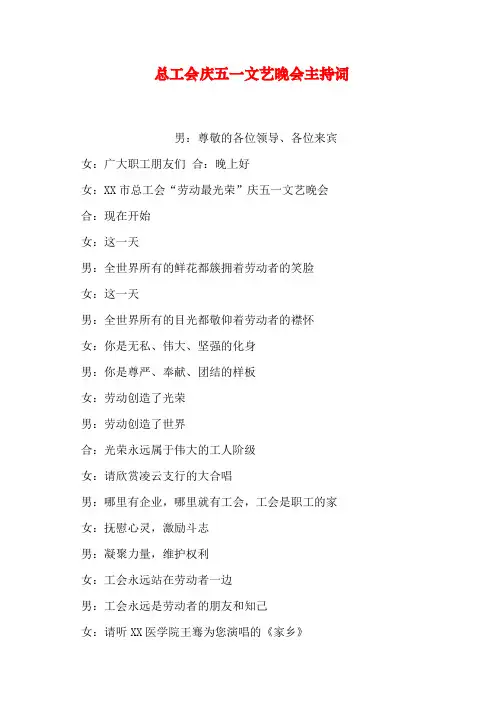 总工会庆五一文艺晚会主持词

男：尊敬的各位领导、各位来宾

女：广大职工朋友们 合：晚上好

女：XX市总工会“劳动最光荣”庆五一文艺晚会

合：现在开始

女：这一天

男：全世界所有的鲜花都簇拥着劳动者的笑脸

女：这一天

男：全世界所有的目光都敬仰着劳动者的襟怀

女：你是无私、伟大、坚强的化身

男：你是尊严、奉献、团结的样板

女：劳动创造了光荣

男：劳动创造了世界

合：光荣永远属于伟大的工人阶级

女：请欣赏凌云支行的大合唱

男：哪里有企业，哪里就有工会，工会是职工的家

女：抚慰心灵，激励斗志

男：凝聚力量，维护权利

女：工会永远站在劳动者一边

男：工会永远是劳动者的朋友和知己

女：请听XX医学院王骞为您演唱的《家乡》